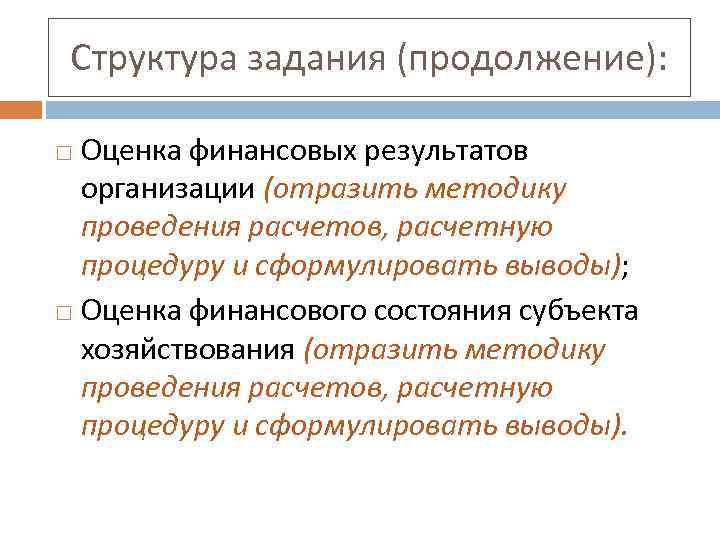 Структура задания (продолжение):

□ Оценка финансовых результатов организации (отразить методику проведения расчетов, расчетную процедуру и сформулировать выводы);

□ Оценка финансового состояния субъекта хозяйствования (отразить методику проведения расчетов, расчетную процедуру и сформулировать выводы).